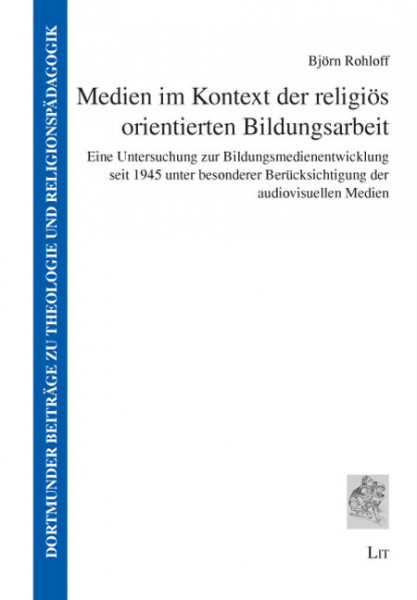 DORTMUNDER BEITRÄGE ZU THEOLOGIE UND RELIGIONSPÄDAGOGIK

Björn Rohloff

Medien im Kontext der religiös orientierten Bildungsarbeit

Eine Untersuchung zur Bildungsmedienentwicklung seit 1945 unter besonderer Berücksichtigung der audiovisuellen Medien

LIT